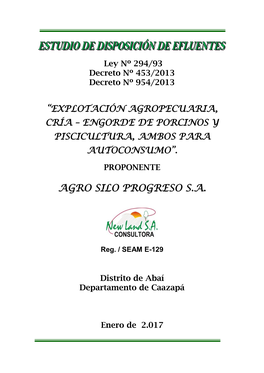 ESTUDIO DE DISPOSICIÓN DE EFLUENTES

Ley Nº 294/93
Decreto Nº 453/2013
Decreto Nº 954/2013

"EXPLOTACIÓN AGROPECUARIA, CRÍA – ENGORDE DE PORCINOS Y PISCICULTURA, AMBOS PARA AUTOCONSUMO".

PROPONENTE

AGRO SILO PROGRESO S.A.

New Land S.A.
CONSULTORA

Reg. / SEAM E-129

Distrito de Abaí
Departamento de Caazapá

Enero de 2.017